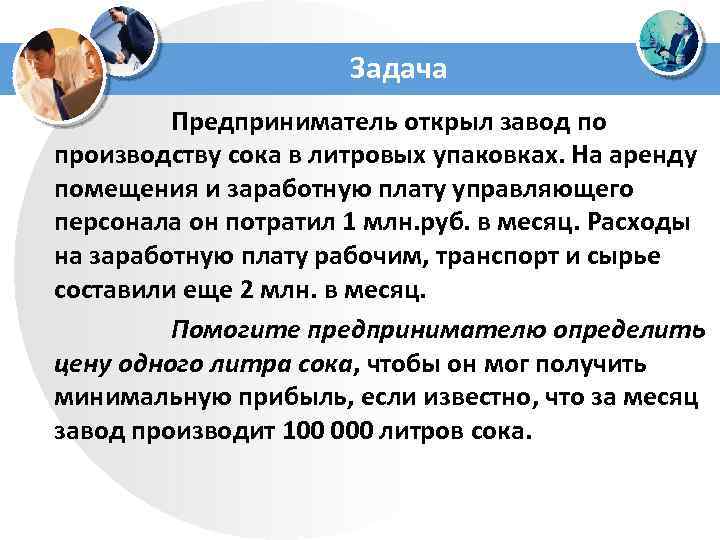 Задача

Предприниматель открыл завод по производству сока в литровых упаковках. На аренду помещения и заработную плату управляющего персонала он потратил 1 млн.руб. в месяц. Расходы на заработную плату рабочим, транспорт и сырье составили еще 2 млн. в месяц.

Помогите предпринимателю определить цену одного литра сока, чтобы он мог получить минимальную прибыль, если известно, что за месяц завод производит 100 000 литров сока.